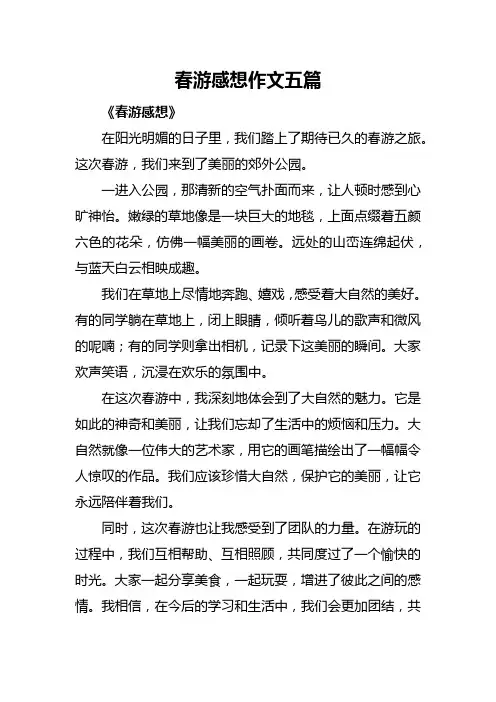 春游感想作文五篇

《春游感想》

在阳光明媚的日子里，我们踏上了期待已久的春游之旅。这次春游，我们来到了美丽的郊外公园。

一进入公园，那清新的空气扑面而来，让人顿时感到心旷神怡。嫩绿的草地像是一块巨大的地毯，上面点缀着五颜六色的花朵，仿佛一幅美丽的画卷。远处的山峦连绵起伏，与蓝天白云相映成趣。

我们在草地上尽情地奔跑、嬉戏，感受着大自然的美好。有的同学躺在草地上，闭上眼睛，倾听着鸟儿的歌声和微风的呢喃；有的同学则拿出相机，记录下这美丽的瞬间。大家欢声笑语，沉浸在欢乐的氛围中。

在这次春游中，我深刻地体会到了大自然的魅力。它是如此的神奇和美丽，让我们忘却了生活中的烦恼和压力。大自然就像一位伟大的艺术家，用它的画笔描绘出了一幅幅令人惊叹的作品。我们应该珍惜大自然，保护它的美丽，让它永远陪伴着我们。

同时，这次春游也让我感受到了团队的力量。在游玩的过程中，我们互相帮助、互相照顾，共同度过了一个愉快的时光。大家一起分享美食，一起玩耍，增进了彼此之间的感情。我相信，在今后的学习和生活中，我们会更加团结，共